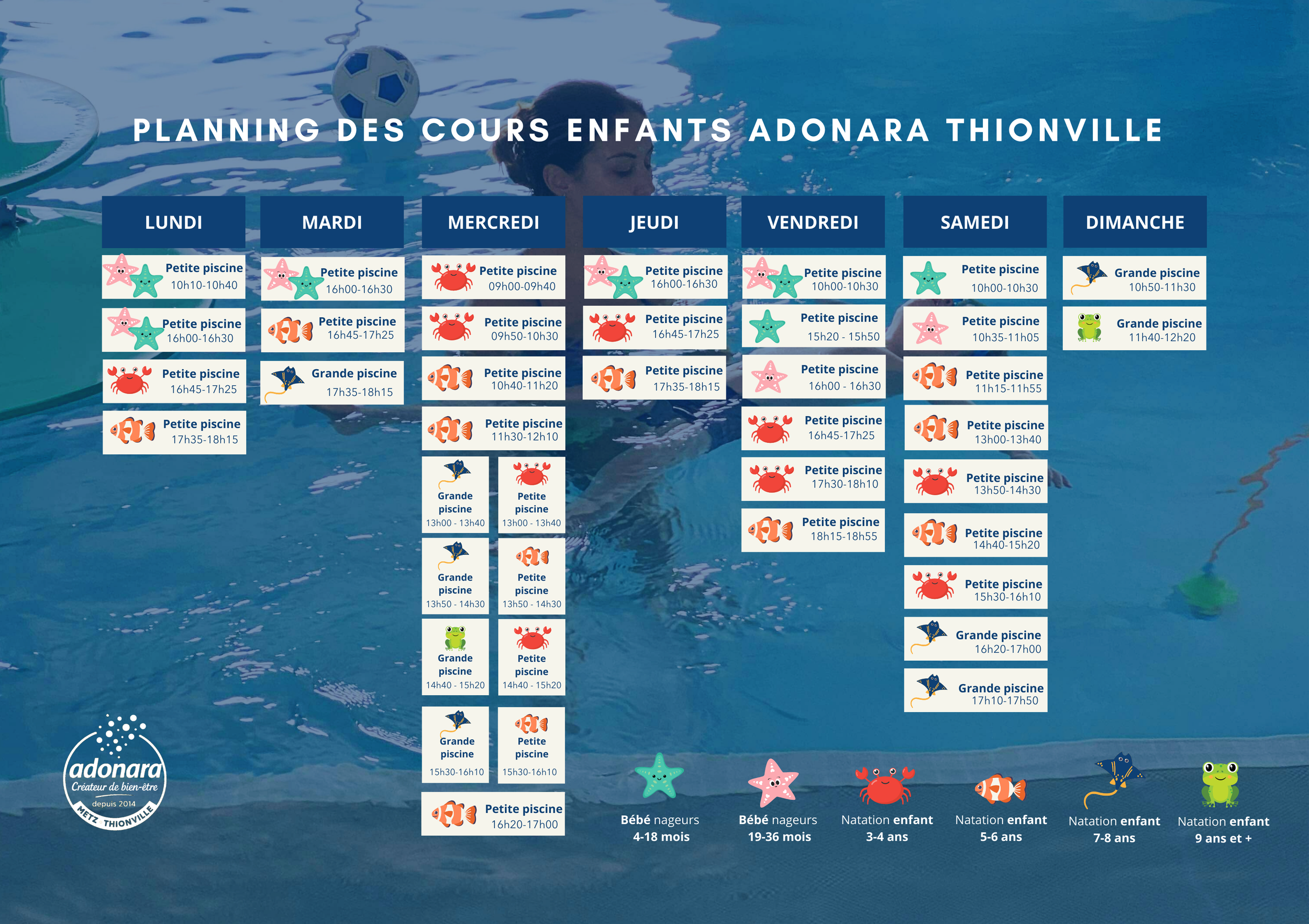 PLANNING DES COURS ENFANTS ADONARA THIONVILLE

LUNDI

Petite piscine 10h10-10h40

Petite piscine 16h00-16h30

Petite piscine 16h45-17h25

Petite piscine 17h35-18h15

MARDI

Petite piscine 16h00-16h30

Petite piscine 16h45-17h25

Grande piscine 17h35-18h15

MERCREDI

Petite piscine 09h00-09h40

Petite piscine 09h50-10h30

Petite piscine 10h40-11h20

Petite piscine 11h30-12h10

Grande piscine 13h00 - 13h40

Petite piscine 13h00 - 13h40

Grande piscine 13h50 - 14h30

Petite piscine 13h50 - 14h30

Grande piscine 14h40 - 15h20

Petite piscine 14h40 - 15h20

Grande piscine 15h30-16h10

Petite piscine 15h30-16h10

Petite piscine 16h20-17h00

JEUDI

Petite piscine 16h00-16h30

Petite piscine 16h45-17h25

Petite piscine 17h35-18h15

VENDREDI

Petite piscine 10h00-10h30

Petite piscine 15h20 - 15h50

Petite piscine 16h00 - 16h30

Petite piscine 16h45-17h25

Petite piscine 17h30-18h10

Petite piscine 18h15-18h55

SAMEDI

Petite piscine 10h00-10h30

Petite piscine 10h35-11h05

Petite piscine 11h15-11h55

Petite piscine 13h00-13h40

Petite piscine 13h50-14h30

Petite piscine 14h40-15h20

Petite piscine 15h30-16h10

Grande piscine 16h20-17h00

Grande piscine 17h10-17h50

DIMANCHE

Grande piscine 10h50-11h30

Grande piscine 11h40-12h20

adonara
Créateur de bien-être
depuis 2014
METZ THIONVILLE

Bébé nageurs 4-18 mois

Bébé nageurs 19-36 mois

Natation enfant 3-4 ans

Natation enfant 5-6 ans

Natation enfant 7-8 ans

Natation enfant 9 ans et +